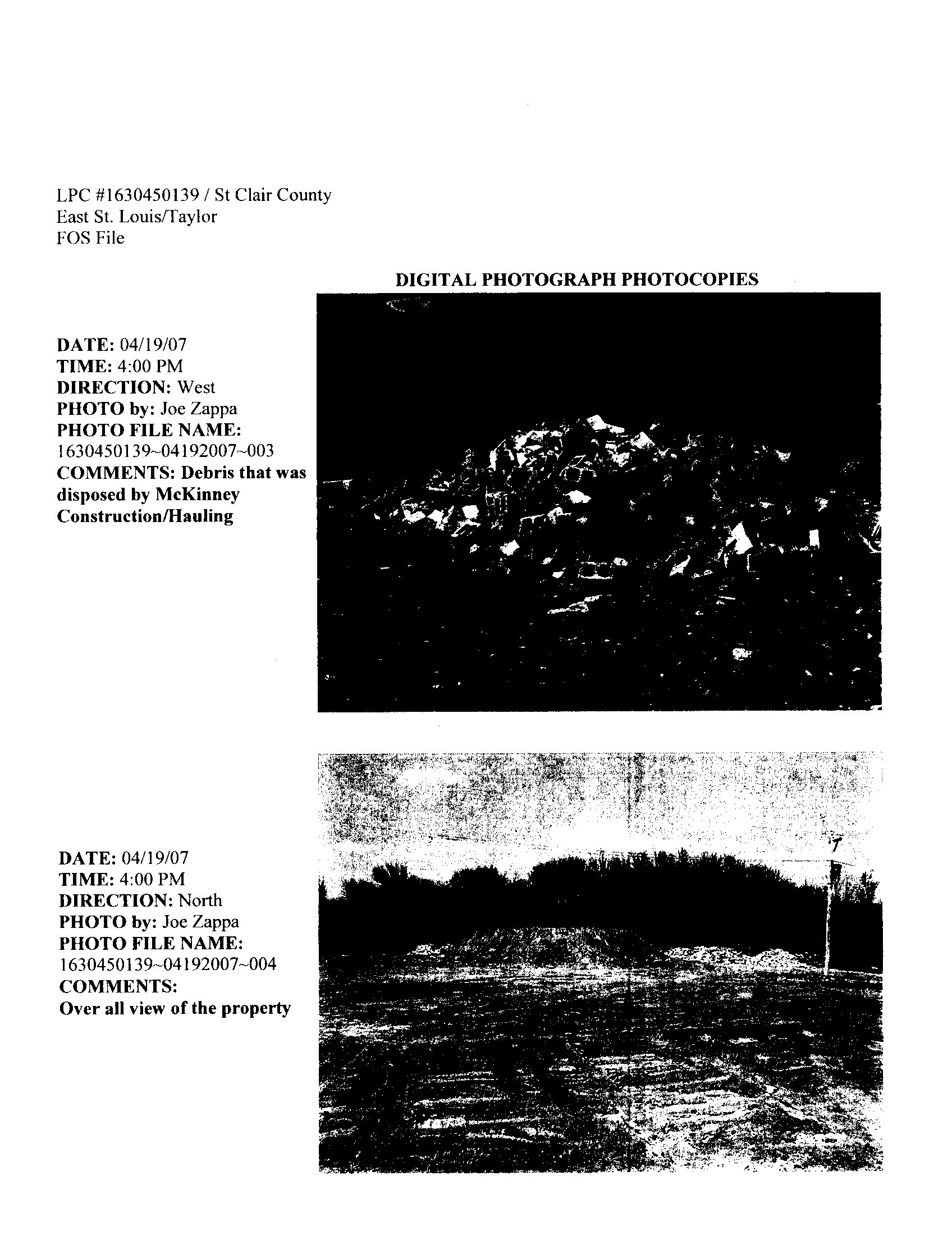 LPC #1630450139 / St Clair County
East St. Louis/Taylor
FOS File

DIGITAL PHOTOGRAPH PHOTOCOPIES

DATE: 04/19/07
TIME: 4:00 PM
DIRECTION: West
PHOTO by: Joe Zappa
PHOTO FILE NAME:
1630450139~04192007~003
COMMENTS: Debris that was disposed by McKinney Construction/Hauling

DATE: 04/19/07
TIME: 4:00 PM
DIRECTION: North
PHOTO by: Joe Zappa
PHOTO FILE NAME:
1630450139~04192007~004
COMMENTS:
Over all view of the property